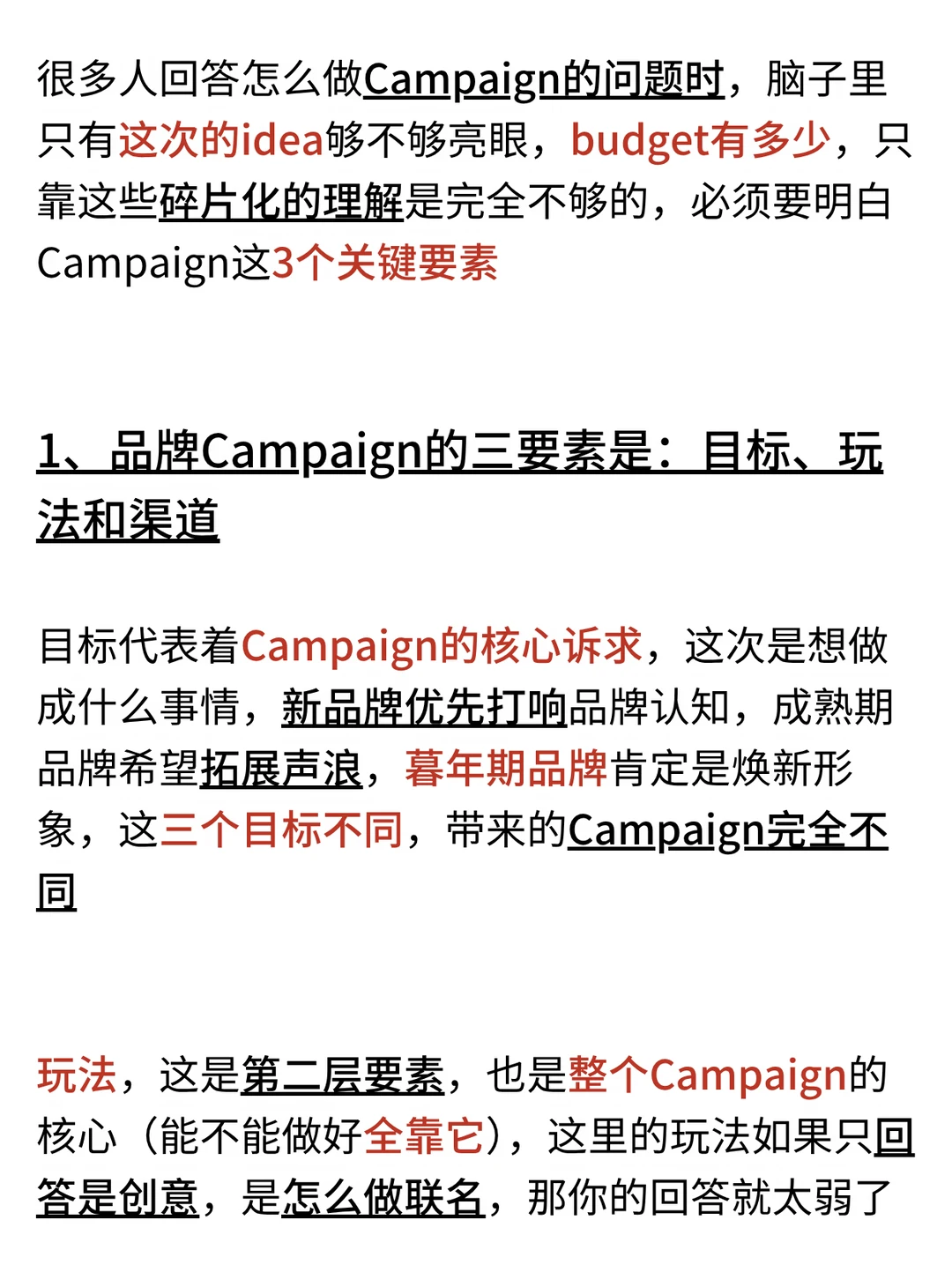 很多人回答怎么做Campaign的问题时，脑子里只有这次的idea够不够亮眼，budget有多少，只靠这些碎片化的理解是完全不够的，必须要明白Campaign这3个关键要素

1、品牌Campaign的三要素是：目标、玩法和渠道

目标代表着Campaign的核心诉求，这次是想做成什么事情，新品牌优先打响品牌认知，成熟期品牌希望拓展声浪，暮年期品牌肯定是焕新形象，这三个目标不同，带来的Campaign完全不同

玩法，这是第二层要素，也是整个Campaign的核心（能不能做好全靠它），这里的玩法如果只回答是创意，是怎么做联名，那你的回答就太弱了